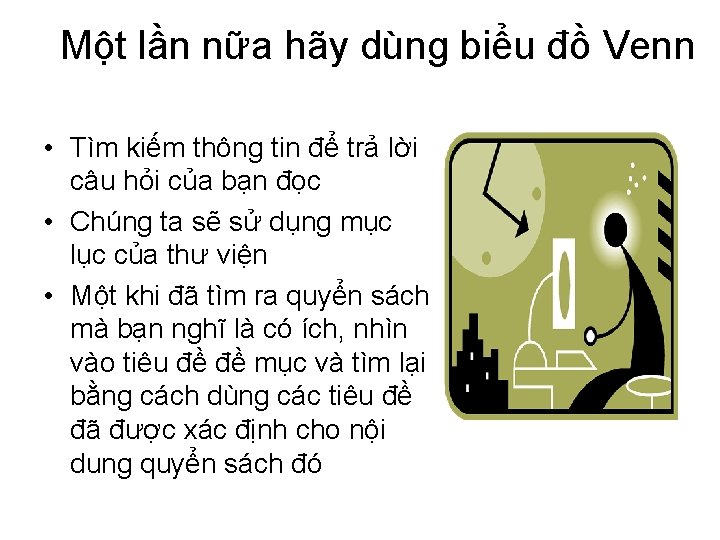 Một lần nữa hãy dùng biểu đồ Venn

• Tìm kiếm thông tin để trả lời câu hỏi của bạn đọc
• Chúng ta sẽ sử dụng mục lục của thư viện
• Một khi đã tìm ra quyển sách mà bạn nghĩ là có ích, nhìn vào tiêu đề đề mục và tìm lại bằng cách dùng các tiêu đề đã được xác định cho nội dung quyển sách đó